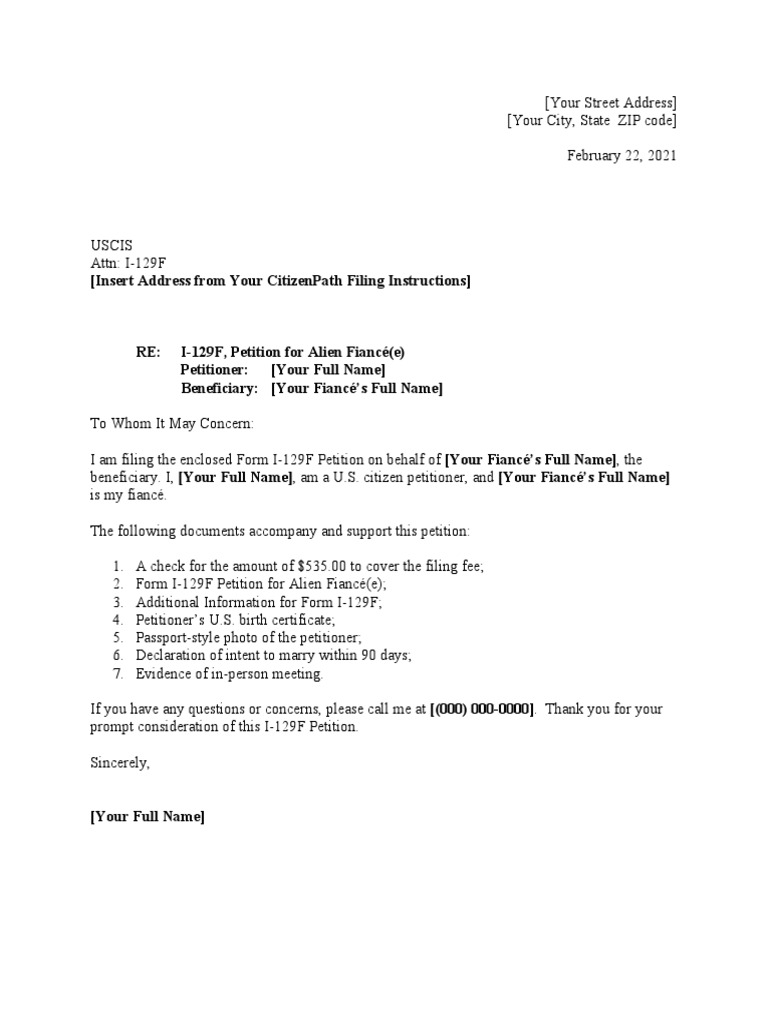 [Your Street Address]
[Your City, State ZIP code]

February 22, 2021

USCIS
Attn: I-129F
[Insert Address from Your CitizenPath Filing Instructions]

RE: I-129F, Petition for Alien Fiancé(e)
Petitioner: [Your Full Name]
Beneficiary: [Your Fiancé's Full Name]

To Whom It May Concern:

I am filing the enclosed Form I-129F Petition on behalf of [Your Fiancé's Full Name], the beneficiary. I, [Your Full Name], am a U.S. citizen petitioner, and [Your Fiancé's Full Name] is my fiancé.

The following documents accompany and support this petition:

1. A check for the amount of $535.00 to cover the filing fee;
2. Form I-129F Petition for Alien Fiancé(e);
3. Additional Information for Form I-129F;
4. Petitioner's U.S. birth certificate;
5. Passport-style photo of the petitioner;
6. Declaration of intent to marry within 90 days;
7. Evidence of in-person meeting.

If you have any questions or concerns, please call me at [(000) 000-0000]. Thank you for your prompt consideration of this I-129F Petition.

Sincerely,

[Your Full Name]